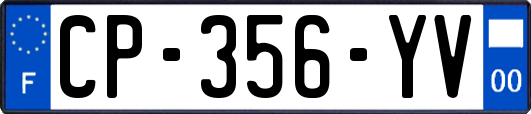 F
CP-356-YV
00